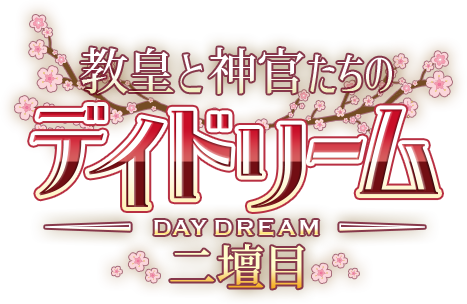 教皇と神官たちの
デイドリーム
DAY DREAM
二壇目